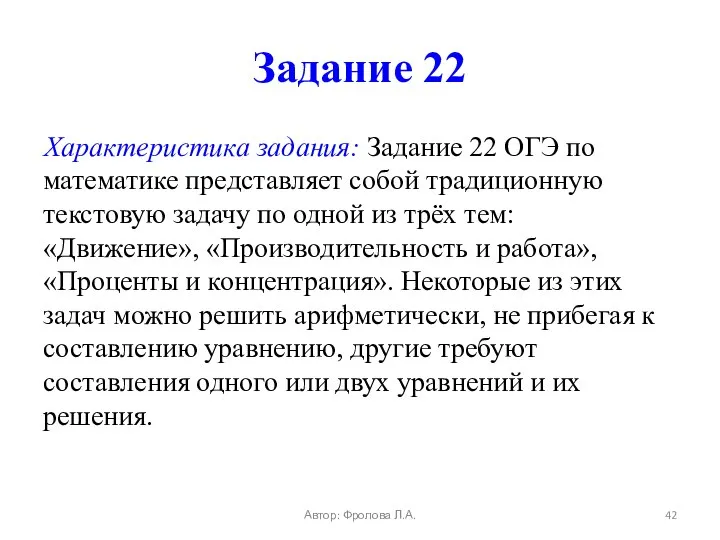 Задание 22

Характеристика задания: Задание 22 ОГЭ по математике представляет собой традиционную текстовую задачу по одной из трёх тем: «Движение», «Производительность и работа», «Проценты и концентрация». Некоторые из этих задач можно решить арифметически, не прибегая к составлению уравнению, другие требуют составления одного или двух уравнений и их решения.

Автор: Фролова Л.А.

42